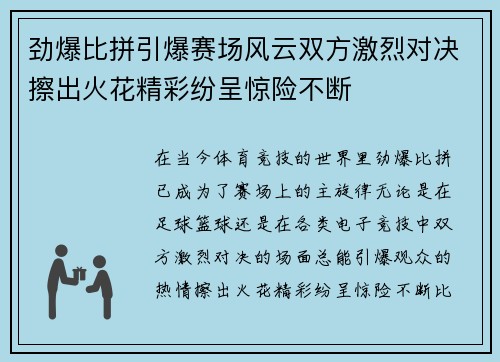 劲爆比拼引爆赛场风云双方激烈对决擦出火花精彩纷呈惊险不断

在当今体育竞技的世界里劲爆比拼已成为了赛场上的主旋律无论是在足球篮球还是在各类电子竞技中双方激烈对决的场面总能引爆观众的热情擦出火花精彩纷呈惊险不断比